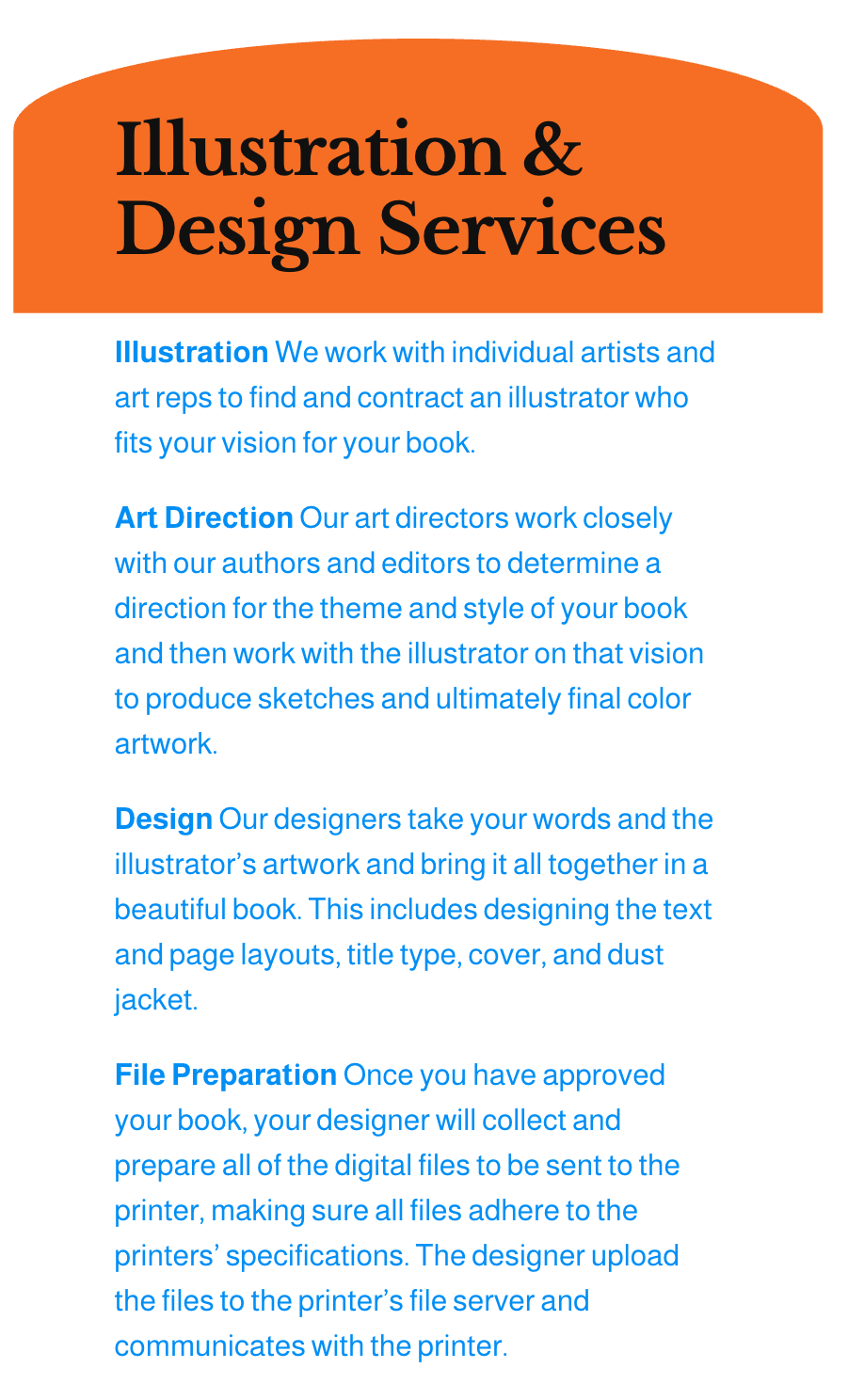 Illustration & Design Services

Illustration We work with individual artists and art reps to find and contract an illustrator who fits your vision for your book.

Art Direction Our art directors work closely with our authors and editors to determine a direction for the theme and style of your book and then work with the illustrator on that vision to produce sketches and ultimately final color artwork.

Design Our designers take your words and the illustrator's artwork and bring it all together in a beautiful book. This includes designing the text and page layouts, title type, cover, and dust jacket.

File Preparation Once you have approved your book, your designer will collect and prepare all of the digital files to be sent to the printer, making sure all files adhere to the printers' specifications. The designer upload the files to the printer's file server and communicates with the printer.